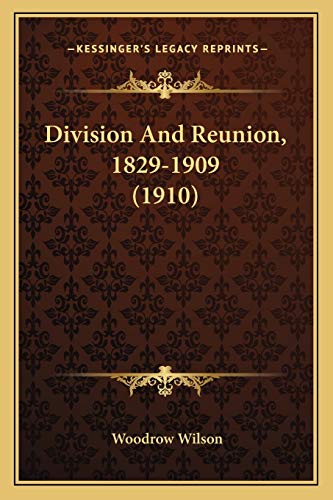 —KESSINGER'S LEGACY REPRINTS—

Division And Reunion, 1829-1909 (1910)

Woodrow Wilson